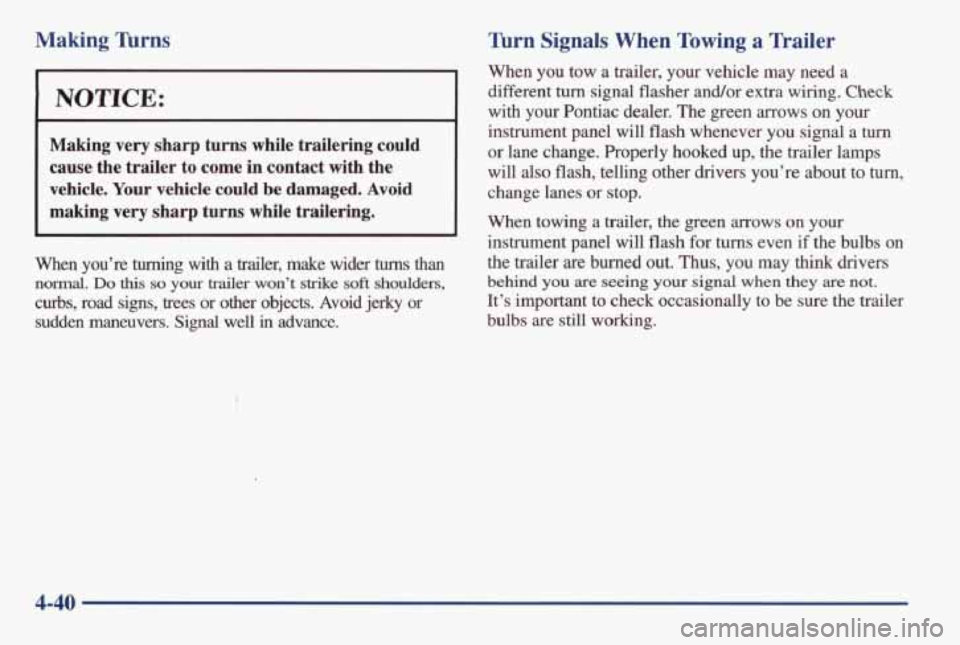 Making Turns

NOTICE:

Making very sharp turns while trailering could cause the trailer to come in contact with the vehicle. Your vehicle could be damaged. Avoid making very sharp turns while trailering.

When you're turning with a trailer, make wider turns than normal. Do this so your trailer won't strike soft shoulders, curbs, road signs, trees or other objects. Avoid jerky or sudden maneuvers. Signal well in advance.

Turn Signals When Towing a Trailer

When you tow a trailer, your vehicle may need a different turn signal flasher and/or extra wiring. Check with your Pontiac dealer. The green arrows on your instrument panel will flash whenever you signal a turn or lane change. Properly hooked up, the trailer lamps will also flash, telling other drivers you're about to turn, change lanes or stop.

When towing a trailer, the green arrows on your instrument panel will flash for turns even if the bulbs on the trailer are burned out. Thus, you may think drivers behind you are seeing your signal when they are not. It's important to check occasionally to be sure the trailer bulbs are still working.

4-40

carmanualsonline.info